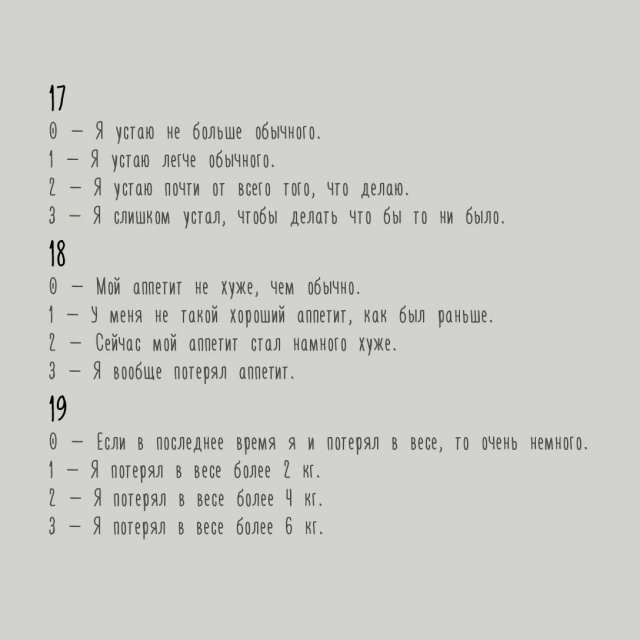 17

0 — Я устаю не больше обычного.
1 — Я устаю легче обычного.
2 — Я устаю почти от всего того, что делаю.
3 — Я слишком устал, чтобы делать что бы то ни было.

18

0 — Мой аппетит не хуже, чем обычно.
1 — У меня не такой хороший аппетит, как был раньше.
2 — Сейчас мой аппетит стал намного хуже.
3 — Я вообще потерял аппетит.

19

0 — Если в последнее время я и потерял в весе, то очень немного.
1 — Я потерял в весе более 2 кг.
2 — Я потерял в весе более 4 кг.
3 — Я потерял в весе более 6 кг.